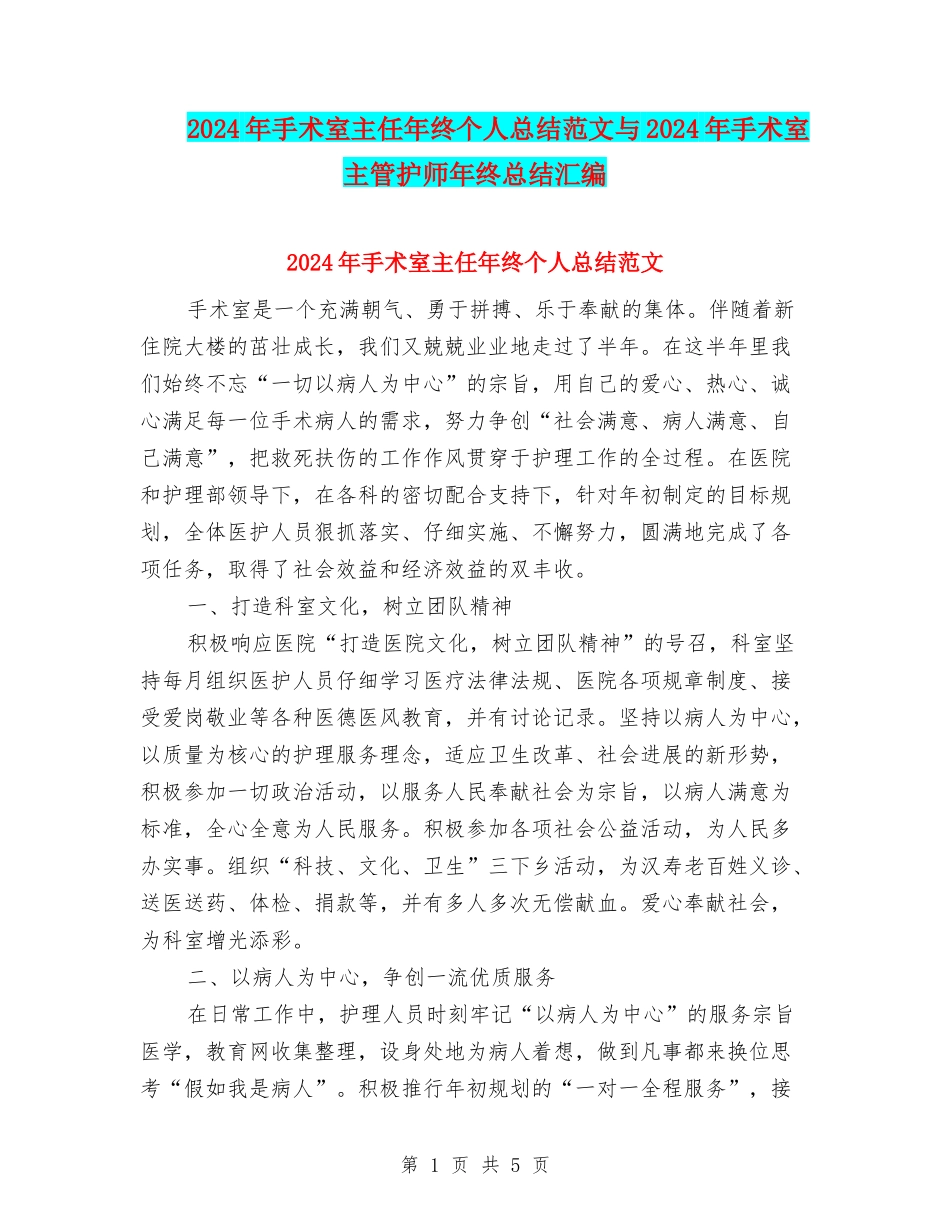 2024年手术室主任年终个人总结范文与2024年手术室主管护师年终总结汇编

2024年手术室主任年终个人总结范文

手术室是一个充满朝气、勇于拼搏、乐于奉献的集体。伴随着新住院大楼的茁壮成长，我们又兢兢业业地走过了半年。在这半年里我们始终不忘“一切以病人为中心”的宗旨，用自己的爱心、热心、诚心满足每一位手术病人的需求，努力争创“社会满意、病人满意、自己满意”，把救死扶伤的工作作风贯穿于护理工作的全过程。在医院和护理部领导下，在各科的密切配合支持下，针对年初制定的目标规划，全体医护人员狠抓落实、仔细实施、不懈努力，圆满地完成了各项任务，取得了社会效益和经济效益的双丰收。

一、打造科室文化，树立团队精神

积极响应医院“打造医院文化，树立团队精神”的号召，科室坚持每月组织医护人员仔细学习医疗法律法规、医院各项规章制度、接受爱岗敬业等各种医德医风教育，并有讨论记录。坚持以病人为中心，以质量为核心的护理服务理念，适应卫生改革、社会进展的新形势，积极参加一切政治活动，以服务人民奉献社会为宗旨，以病人满意为标准，全心全意为人民服务。积极参加各项社会公益活动，为人民多办实事。组织“科技、文化、卫生”三下乡活动，为汉寿老百姓义诊、送医送药、体检、捐款等，并有多人多次无偿献血。爱心奉献社会，为科室增光添彩。

二、以病人为中心，争创一流优质服务

在日常工作中，护理人员时刻牢记“以病人为中心”的服务宗旨医学，教育网收集整理，设身处地为病人着想，做到凡事都来换位思考“假如我是病人”。积极推行年初规划的“一对一全程服务”，接

第 1 页 共 5 页